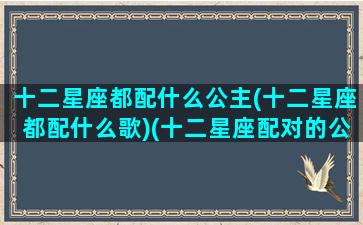 十二星座都配什么公主(十二星座都配什么歌)(十二星座配对的公